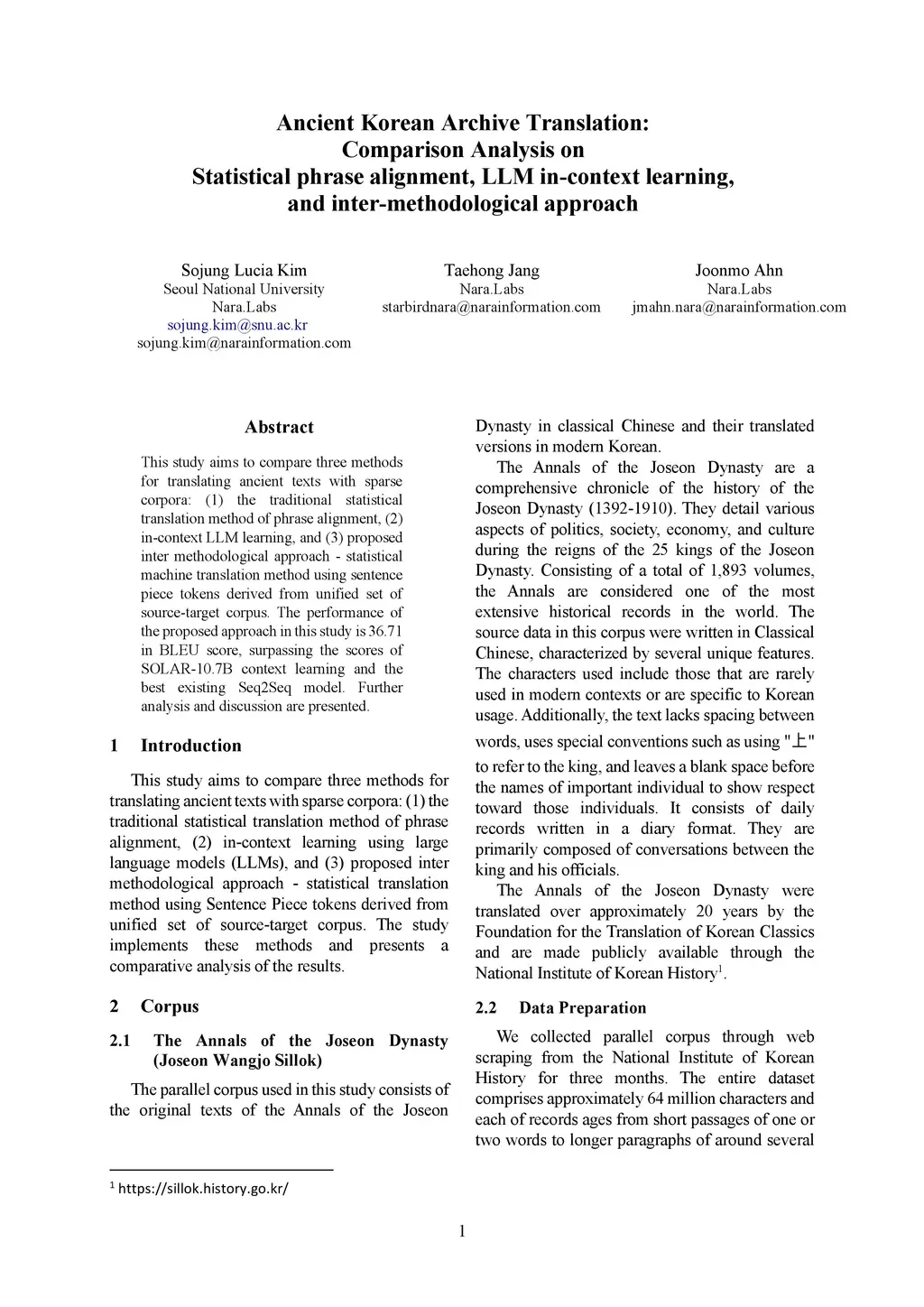 Ancient Korean Archive Translation:
Comparison Analysis on
Statistical phrase alignment, LLM in-context learning, and inter-methodological approach

Sojung Lucia Kim
Seoul National University
Nara.Labs
sojung.kim@snu.ac.kr
sojung.kim@narainformation.com

Taehong Jang
Nara.Labs
starbirdnara@narainformation.com

Joonmo Ahn
Nara.Labs
jmahn.nara@narainformation.com

Abstract

This study aims to compare three methods for translating ancient texts with sparse corpora: (1) the traditional statistical translation method of phrase alignment, (2) in-context LLM learning, and (3) proposed inter methodological approach - statistical machine translation method using sentence piece tokens derived from unified set of source-target corpus. The performance of the proposed approach in this study is 36.71 in BLEU score, surpassing the scores of SOLAR-10.7B context learning and the best existing Seq2Seq model. Further analysis and discussion are presented.

1 Introduction

This study aims to compare three methods for translating ancient texts with sparse corpora: (1) the traditional statistical translation method of phrase alignment, (2) in-context learning using large language models (LLMs), and (3) proposed inter methodological approach - statistical translation method using Sentence Piece tokens derived from unified set of source-target corpus. The study implements these methods and presents a comparative analysis of the results.

2 Corpus

2.1 The Annals of the Joseon Dynasty (Joseon Wangjo Sillok)

The parallel corpus used in this study consists of the original texts of the Annals of the Joseon Dynasty in classical Chinese and their translated versions in modern Korean.

The Annals of the Joseon Dynasty are a comprehensive chronicle of the history of the Joseon Dynasty (1392-1910). They detail various aspects of politics, society, economy, and culture during the reigns of the 25 kings of the Joseon Dynasty. Consisting of a total of 1,893 volumes, the Annals are considered one of the most extensive historical records in the world. The source data in this corpus were written in Classical Chinese, characterized by several unique features. The characters used include those that are rarely used in modern contexts or are specific to Korean usage. Additionally, the text lacks spacing between words, uses special conventions such as using "上" to refer to the king, and leaves a blank space before the names of important individual to show respect toward those individuals. It consists of daily records written in a diary format. They are primarily composed of conversations between the king and his officials.

The Annals of the Joseon Dynasty were translated over approximately 20 years by the Foundation for the Translation of Korean Classics and are made publicly available through the National Institute of Korean History$^1$.

2.2 Data Preparation

We collected parallel corpus through web scraping from the National Institute of Korean History for three months. The entire dataset comprises approximately 64 million characters and each of records ages from short passages of one or two words to longer paragraphs of around several

$^1$ https://sillok.history.go.kr/

1